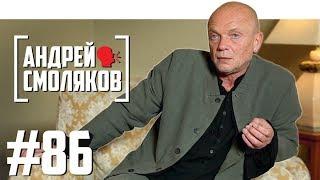 АНДРЕЙ
СМОЛЯКОВ

#86